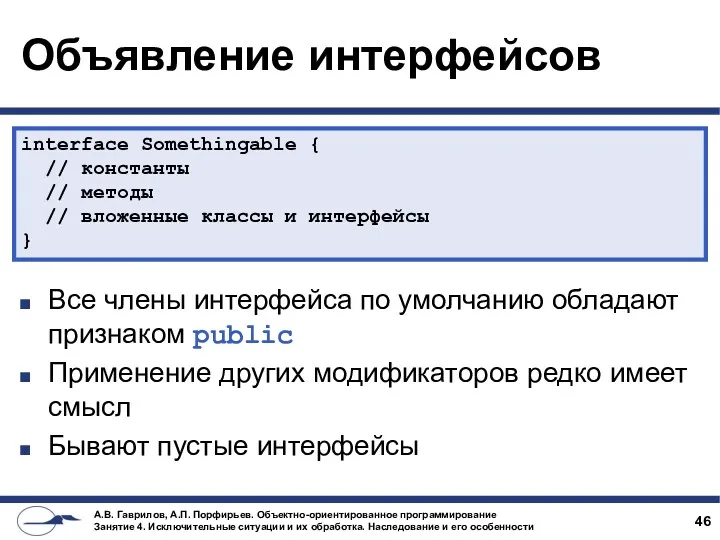 Объявление интерфейсов

interface Somethingable {
  // константы
  // методы
  // вложенные классы и интерфейсы
}

Все члены интерфейса по умолчанию обладают признаком public

Применение других модификаторов редко имеет смысл

Бывают пустые интерфейсы

А.В. Гаврилов, А.П. Порфирьев. Объектно-ориентированное программирование
Занятие 4. Исключительные ситуации и их обработка. Наследование и его особенности

46